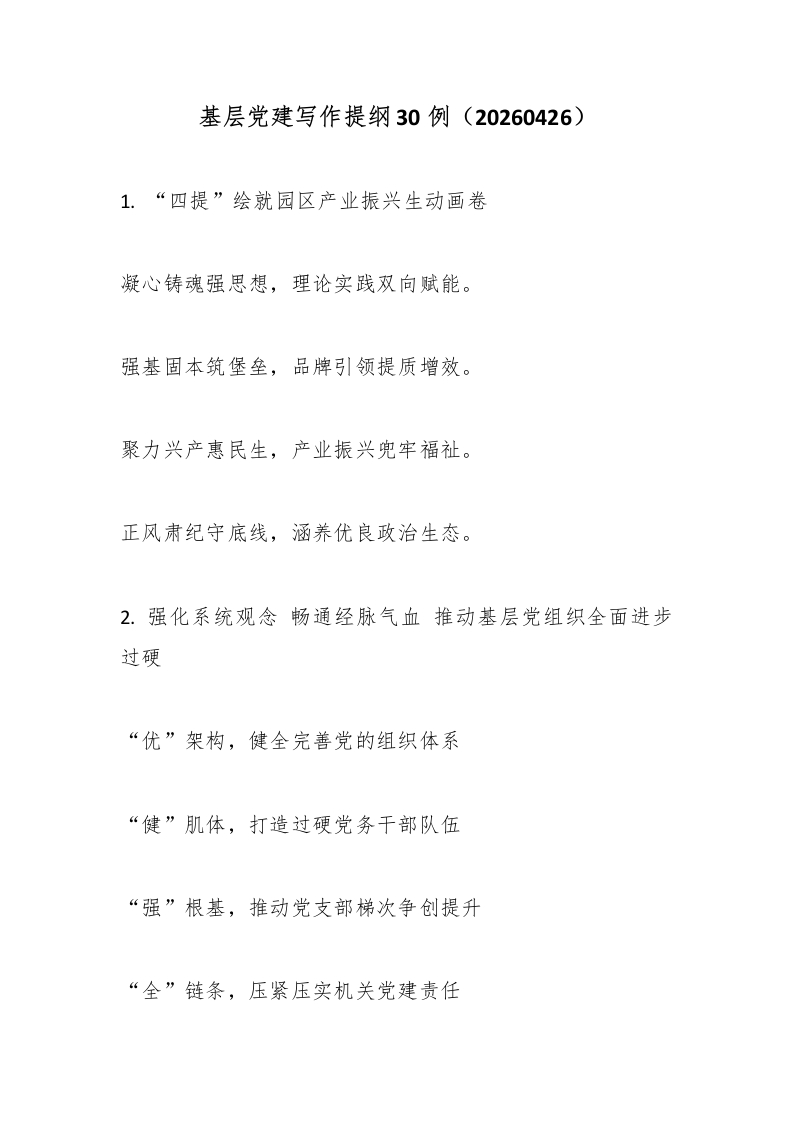 基层党建写作提纲30例（20260426）

1. “四提”绘就园区产业振兴生动画卷

凝心铸魂强思想，理论实践双向赋能。

强基固本筑堡垒，品牌引领提质增效。

聚力兴产惠民生，产业振兴兜牢福祉。

正风肃纪守底线，涵养优良政治生态。

2. 强化系统观念 畅通经脉气血 推动基层党组织全面进步过硬

“优”架构，健全完善党的组织体系

“健”肌体，打造过硬党务干部队伍

“强”根基，推动党支部梯次争创提升

“全”链条，压紧压实机关党建责任